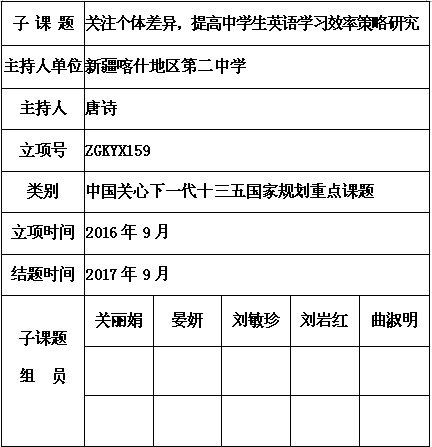 | 子 课 题 | 关注个体差异，提高中学生英语学习效率策略研究 | | | | |
|---|---|---|---|---|---|
| 主持人单位 | 新疆喀什地区第二中学 | | | | |
| 主持人 | 唐诗 | | | | |
| 立项号 | ZGKYX159 | | | | |
| 类别 | 中国关心下一代十三五国家规划重点课题 | | | | |
| 立项时间 | 2016 年 9 月 | | | | |
| 结题时间 | 2017 年 9 月 | | | | |
| 子课题 组 员 | 关丽娟 | 晏妍 | 刘敏珍 | 刘岩红 | 曲淑明 |
| | | | | | |
| | | | | | |